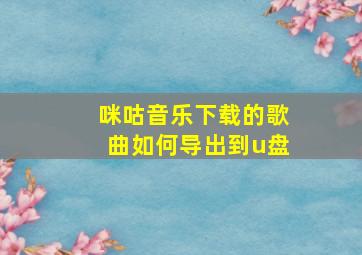 咪咕音乐下载的歌曲如何导出到u盘